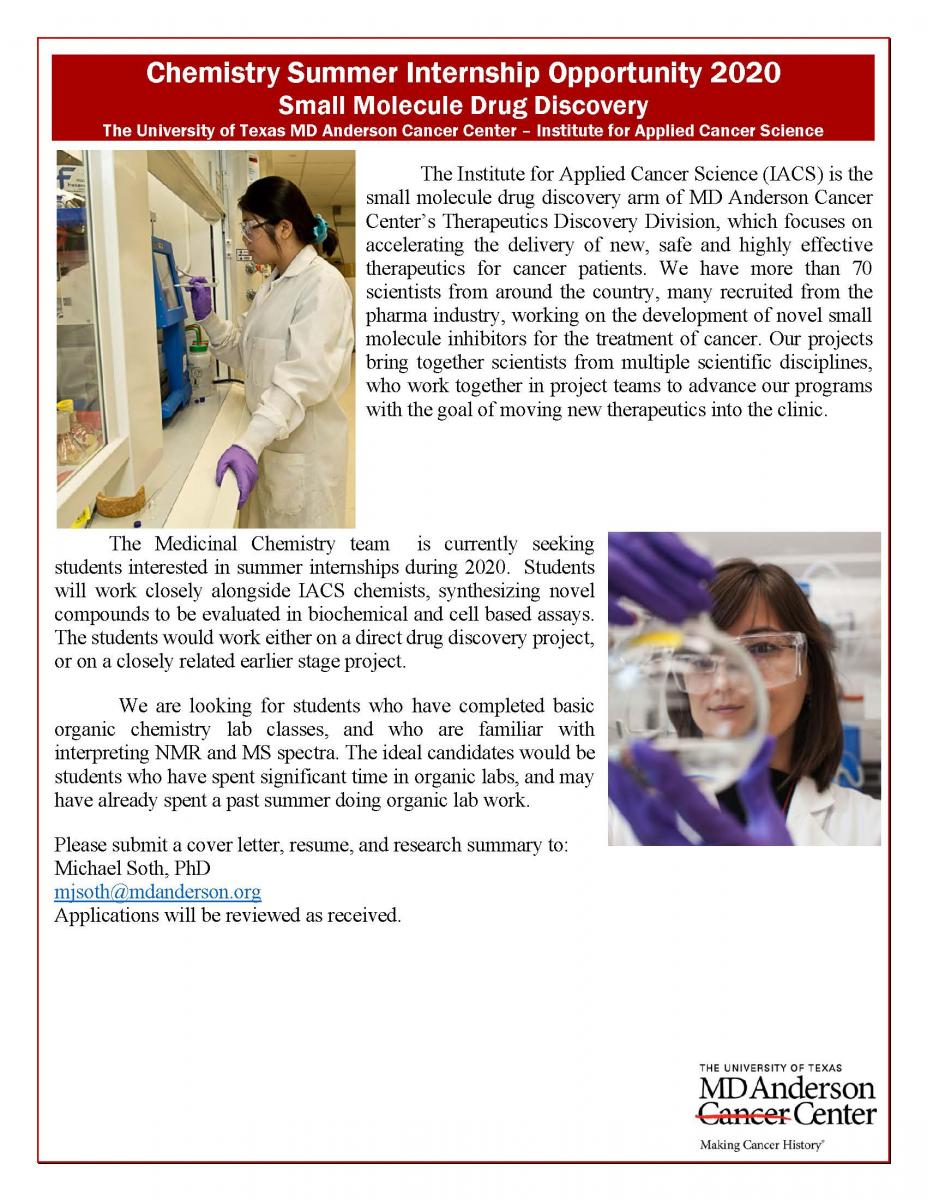 Chemistry Summer Internship Opportunity 2020
Small Molecule Drug Discovery
The University of Texas MD Anderson Cancer Center – Institute for Applied Cancer Science

The Institute for Applied Cancer Science (IACS) is the small molecule drug discovery arm of MD Anderson Cancer Center's Therapeutics Discovery Division, which focuses on accelerating the delivery of new, safe and highly effective therapeutics for cancer patients. We have more than 70 scientists from around the country, many recruited from the pharma industry, working on the development of novel small molecule inhibitors for the treatment of cancer. Our projects bring together scientists from multiple scientific disciplines, who work together in project teams to advance our programs with the goal of moving new therapeutics into the clinic.

The Medicinal Chemistry team is currently seeking students interested in summer internships during 2020. Students will work closely alongside IACS chemists, synthesizing novel compounds to be evaluated in biochemical and cell based assays. The students would work either on a direct drug discovery project, or on a closely related earlier stage project.

We are looking for students who have completed basic organic chemistry lab classes, and who are familiar with interpreting NMR and MS spectra. The ideal candidates would be students who have spent significant time in organic labs, and may have already spent a past summer doing organic lab work.

Please submit a cover letter, resume, and research summary to:
Michael Soth, PhD
mjsoth@mdanderson.org
Applications will be reviewed as received.

THE UNIVERSITY OF TEXAS
MD Anderson
Cancer Center
Making Cancer History®